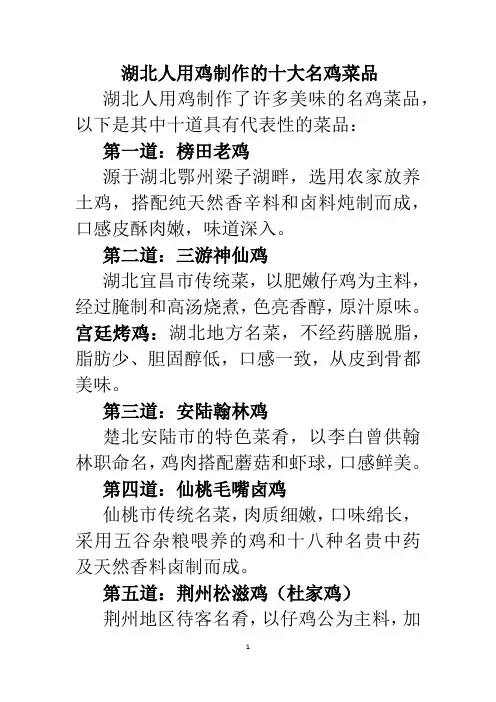 湖北人用鸡制作的十大名鸡菜品

湖北人用鸡制作了许多美味的名鸡菜品，以下是其中十道具有代表性的菜品：

第一道：榜田老鸡

源于湖北鄂州梁子湖畔，选用农家放养土鸡，搭配纯天然香辛料和卤料炖制而成，口感皮酥肉嫩，味道深入。

第二道：三游神仙鸡

湖北宜昌市传统菜，以肥嫩仔鸡为主料，经过腌制和高汤烧煮，色亮香醇，原汁原味。

宫廷烤鸡：湖北地方名菜，不经药膳脱脂，脂肪少、胆固醇低，口感一致，从皮到骨都美味。

第三道：安陆翰林鸡

楚北安陆市的特色菜肴，以李白曾供翰林职命名，鸡肉搭配蘑菇和虾球，口感鲜美。

第四道：仙桃毛嘴卤鸡

仙桃市传统名菜，肉质细嫩，口味绵长，采用五谷杂粮喂养的鸡和十八种名贵中药及天然香料卤制而成。

第五道：荆州松滋鸡（杜家鸡）

荆州地区待客名肴，以仔鸡公为主料，加

1